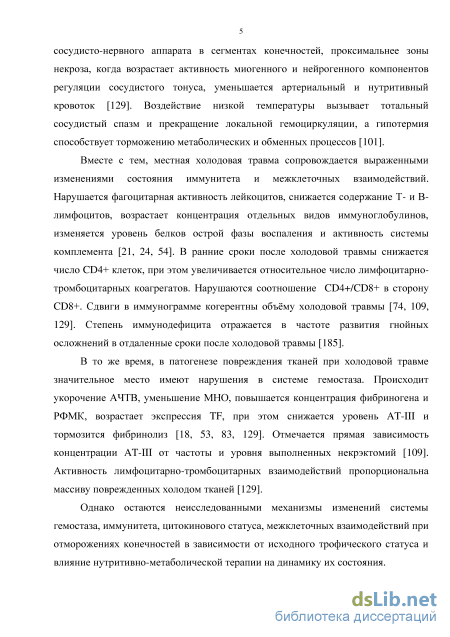 5

сосудисто-нервного аппарата в сегментах конечностей, проксимальнее зоны некроза, когда возрастает активность миогенного и нейрогенного компонентов регуляции сосудистого тонуса, уменьшается артериальный и нутритивный кровоток [129]. Воздействие низкой температуры вызывает тотальный сосудистый спазм и прекращение локальной гемоциркуляции, а гипотермия способствует торможению метаболических и обменных процессов [101].

Вместе с тем, местная холодовая травма сопровождается выраженными изменениями состояния иммунитета и межклеточных взаимодействий. Нарушается фагоцитарная активность лейкоцитов, снижается содержание Т- и В-лимфоцитов, возрастает концентрация отдельных видов иммуноглобулинов, изменяется уровень белков острой фазы воспаления и активность системы комплемента [21, 24, 54]. В ранние сроки после холодовой травмы снижается число CD4+ клеток, при этом увеличивается относительное число лимфоцитарно-тромбоцитарных коагрегатов. Нарушаются соотношение CD4+/CD8+ в сторону CD8+. Сдвиги в иммунограмме когерентны объёму холодовой травмы [74, 109, 129]. Степень иммунодефицита отражается в частоте развития гнойных осложнений в отдаленные сроки после холодовой травмы [185].

В то же время, в патогенезе повреждения тканей при холодовой травме значительное место имеют нарушения в системе гемостаза. Происходит укорочение АЧТВ, уменьшение МНО, повышается концентрация фибриногена и РФМК, возрастает экспрессия TF, при этом снижается уровень АТ-III и тормозится фибринолиз [18, 53, 83, 129]. Отмечается прямая зависимость концентрации АТ-III от частоты и уровня выполненных некрэктомий [109]. Активность лимфоцитарно-тромбоцитарных взаимодействий пропорциональна массиву поврежденных холодом тканей [129].

Однако остаются неисследованными механизмы изменений системы гемостаза, иммунитета, цитокинового статуса, межклеточных взаимодействий при отморожениях конечностей в зависимости от исходного трофического статуса и влияние нутритивно-метаболической терапии на динамику их состояния.

dsLib.net
библиотека диссертаций